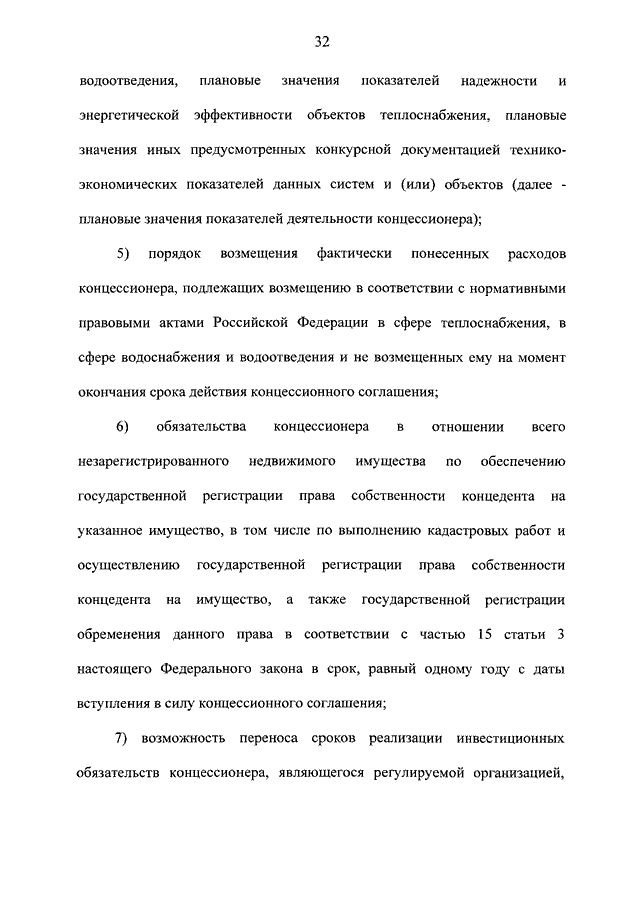 32

водоотведения, плановые значения показателей надежности и энергетической эффективности объектов теплоснабжения, плановые значения иных предусмотренных конкурсной документацией технико-экономических показателей данных систем и (или) объектов (далее - плановые значения показателей деятельности концессионера);

5) порядок возмещения фактически понесенных расходов концессионера, подлежащих возмещению в соответствии с нормативными правовыми актами Российской Федерации в сфере теплоснабжения, в сфере водоснабжения и водоотведения и не возмещенных ему на момент окончания срока действия концессионного соглашения;

6) обязательства концессионера в отношении всего незарегистрированного недвижимого имущества по обеспечению государственной регистрации права собственности концедента на указанное имущество, в том числе по выполнению кадастровых работ и осуществлению государственной регистрации права собственности концедента на имущество, а также государственной регистрации обременения данного права в соответствии с частью 15 статьи 3 настоящего Федерального закона в срок, равный одному году с даты вступления в силу концессионного соглашения;

7) возможность переноса сроков реализации инвестиционных обязательств концессионера, являющегося регулируемой организацией,